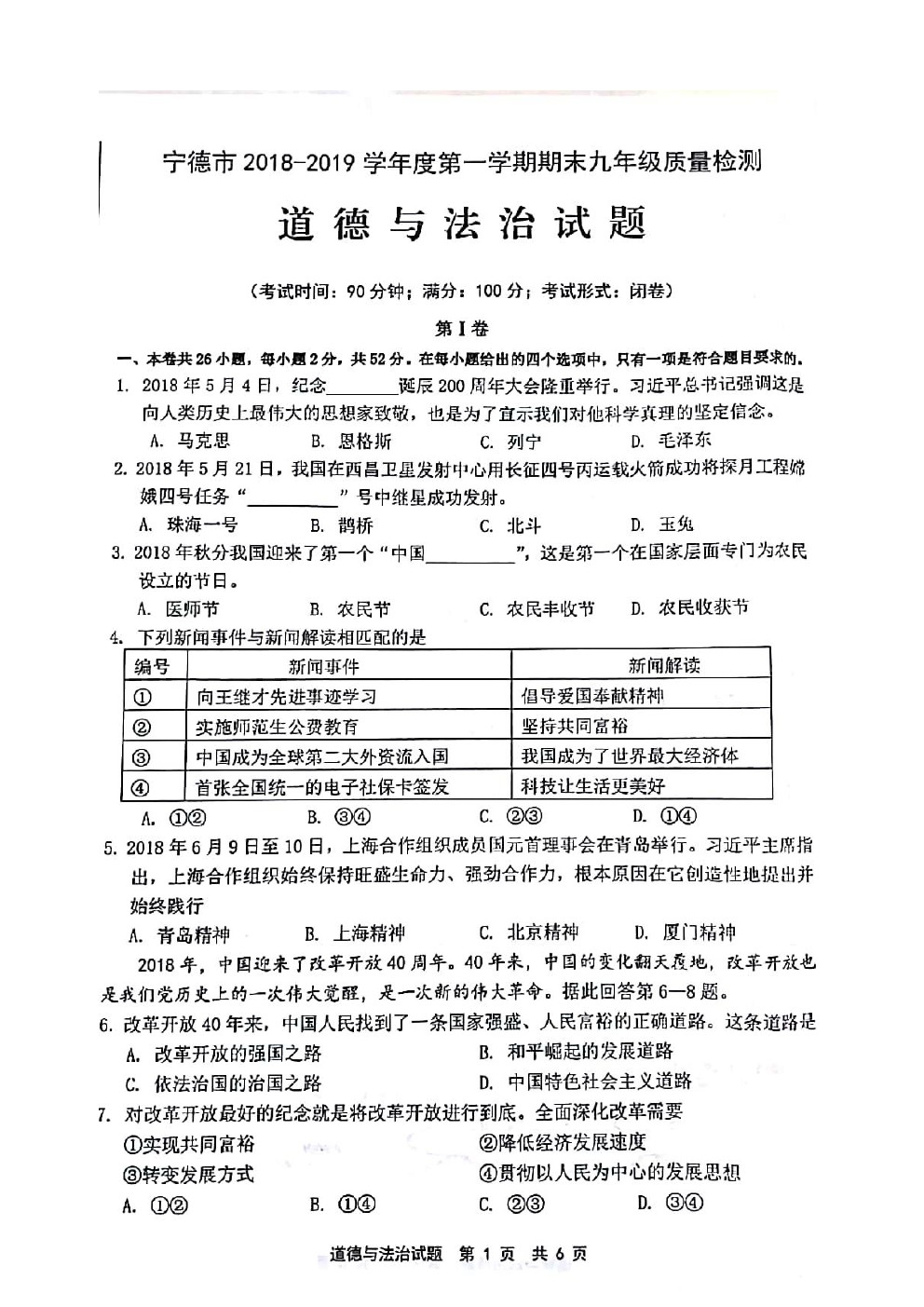 宁德市 2018-2019 学年度第一学期期末九年级质量检测

道德与法治试题

（考试时间：90 分钟；满分：100 分；考试形式：闭卷）

第Ⅰ卷

一、本卷共 26 小题，每小题 2 分，共 52 分。在每小题给出的四个选项中，只有一项是符合题目要求的。

1. 2018 年 5 月 4 日，纪念________诞辰 200 周年大会隆重举行。习近平总书记强调这是向人类历史上最伟大的思想家致敬，也是为了宣示我们对他科学真理的坚定信念。

A. 马克思　B. 恩格斯　C. 列宁　D. 毛泽东

2. 2018 年 5 月 21 日，我国在西昌卫星发射中心用长征四号丙运载火箭成功将探月工程嫦娥四号任务“__________”号中继星成功发射。

A. 珠海一号　B. 鹊桥　C. 北斗　D. 玉兔

3. 2018 年秋分我国迎来了第一个“中国__________”，这是第一个在国家层面专门为农民设立的节日。

A. 医师节　B. 农民节　C. 农民丰收节　D. 农民收获节

4. 下列新闻事件与新闻解读相匹配的是

| 编号 | 新闻事件 | 新闻解读 |
|---|---|---|
| ① | 向王继才先进事迹学习 | 倡导爱国奉献精神 |
| ② | 实施师范生公费教育 | 坚持共同富裕 |
| ③ | 中国成为全球第二大外资流入国 | 我国成为了世界最大经济体 |
| ④ | 首张全国统一的电子社保卡签发 | 科技让生活更美好 |

A. ①②　B. ③④　C. ②③　D. ①④

5. 2018 年 6 月 9 日至 10 日，上海合作组织成员国元首理事会在青岛举行。习近平主席指出，上海合作组织始终保持旺盛生命力、强劲合作力，根本原因在它创造性地提出并始终践行

A. 青岛精神　B. 上海精神　C. 北京精神　D. 厦门精神

2018 年，中国迎来了改革开放 40 周年。40 年来，中国的变化翻天覆地，改革开放也是我们党历史上的一次伟大觉醒，是一次新的伟大革命。据此回答第 6—8 题。

6. 改革开放 40 年来，中国人民找到了一条国家强盛、人民富裕的正确道路。这条道路是

A. 改革开放的强国之路　B. 和平崛起的发展道路
C. 依法治国的治国之路　D. 中国特色社会主义道路

7. 对改革开放最好的纪念就是将改革开放进行到底。全面深化改革需要

①实现共同富裕　②降低经济发展速度
③转变发展方式　④贯彻以人民为中心的发展思想

A. ①②　B. ①④　C. ②③　D. ③④

道德与法治试题　第 1 页　共 6 页